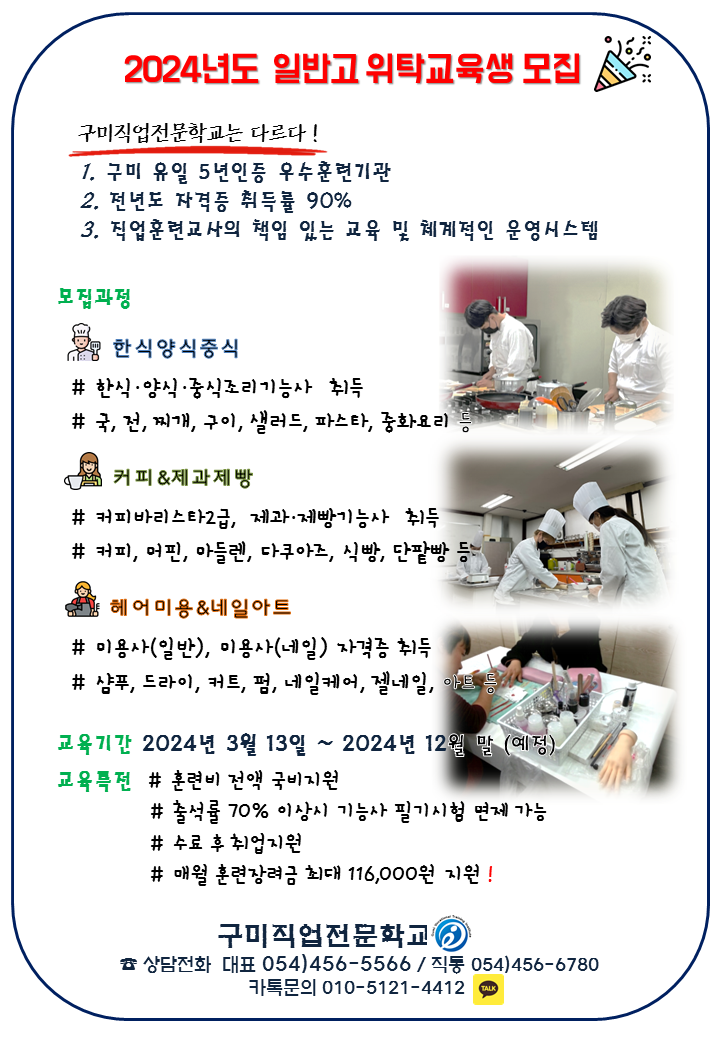 2024년도 일반고 위탁교육생 모집

구미직업전문학교는 다르다 !

1. 구미 유일 5년인증 우수훈련기관
2. 전년도 자격증 취득률 90%
3. 직업훈련교사의 책임 있는 교육 및 체계적인 운영시스템

모집과정

한식양식중식

# 한식·양식·중식조리기능사 취득
# 국, 전, 찌개, 구이, 샐러드, 파스타, 중화요리 등

커피&제과제빵

# 커피바리스타2급, 제과·제빵기능사 취득
# 커피, 머핀, 마들렌, 다쿠아즈, 식빵, 단팥빵 등

헤어미용&네일아트

# 미용사(일반), 미용사(네일) 자격증 취득
# 샴푸, 드라이, 커트, 펌, 네일케어, 젤네일, 아트 등

교육기간 2024년 3월 13일 ~ 2024년 12월 말 (예정)

교육특전 # 훈련비 전액 국비지원
# 출석률 70% 이상시 기능사 필기시험 면제 가능
# 수료 후 취업지원
# 매월 훈련장려금 최대 116,000원 지원 !

구미직업전문학교

☎ 상담전화 대표 054)456-5566 / 직통 054)456-6780
카톡문의 010-5121-4412 TALK